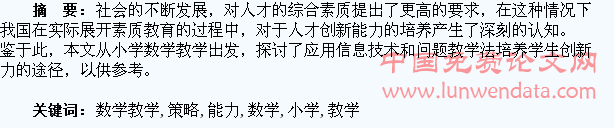 摘　要：社会的不断发展，对人才的综合素质提出了更高的要求，在这种情况下我国在实际展开素质教育的过程中，对于人才创新能力的培养产生了深刻的认知。鉴于此，本文从小学数学教学出发，探讨了应用信息技术和问题教学法培养学生创新力的途径，以供参考。

中国免费论文网
www.lunwendata.com

关键词：数学教学, 策略, 能力, 数学, 小学, 教学